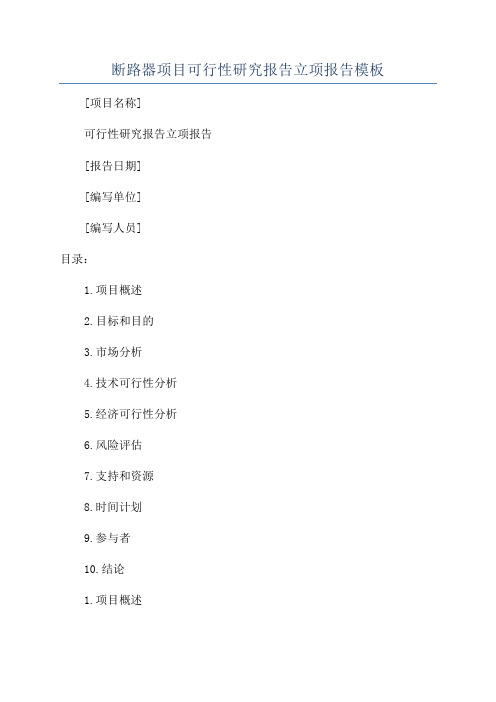 断路器项目可行性研究报告立项报告模板

[项目名称]

可行性研究报告立项报告

[报告日期]

[编写单位]

[编写人员]

目录：

1.项目概述

2.目标和目的

3.市场分析

4.技术可行性分析

5.经济可行性分析

6.风险评估

7.支持和资源

8.时间计划

9.参与者

10.结论

1.项目概述